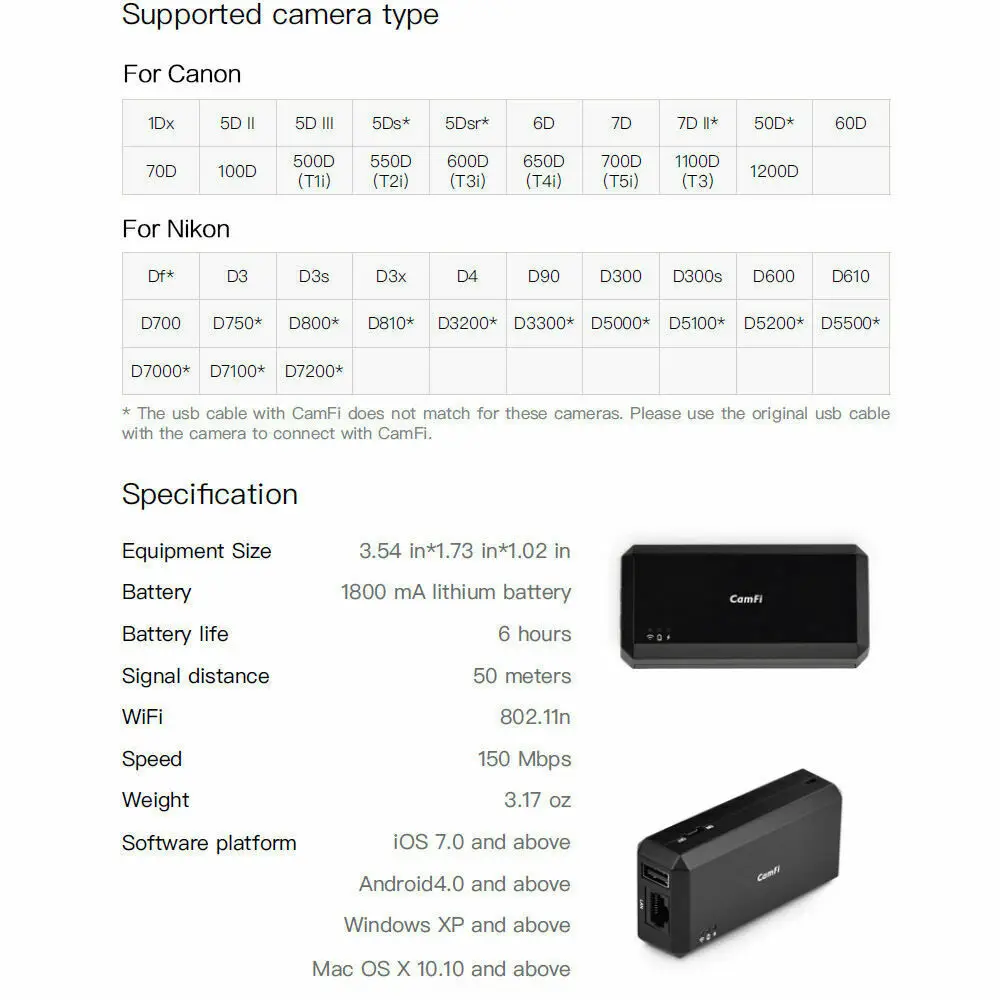 Supported camera type

For Canon

| 1Dx | 5D II | 5D III | 5Ds* | 5Dsr* | 6D | 7D | 7D II* | 50D* | 60D |
|---|---|---|---|---|---|---|---|---|---|
| 70D | 100D | 500D (T1i) | 550D (T2i) | 600D (T3i) | 650D (T4i) | 700D (T5i) | 1100D (T3) | 1200D | |

For Nikon

| Df* | D3 | D3s | D3x | D4 | D90 | D300 | D300s | D600 | D610 |
|---|---|---|---|---|---|---|---|---|---|
| D700 | D750* | D800* | D810* | D3200* | D3300* | D5000* | D5100* | D5200* | D5500* |
| D7000* | D7100* | D7200* | | | | | | | |

* The usb cable with CamFi does not match for these cameras. Please use the original usb cable with the camera to connect with CamFi.

Specification

Equipment Size 3.54 in*1.73 in*1.02 in
Battery 1800 mA lithium battery
Battery life 6 hours
Signal distance 50 meters
WiFi 802.11n
Speed 150 Mbps
Weight 3.17 oz
Software platform iOS 7.0 and above
Android4.0 and above
Windows XP and above
Mac OS X 10.10 and above

CamFi

CamFi